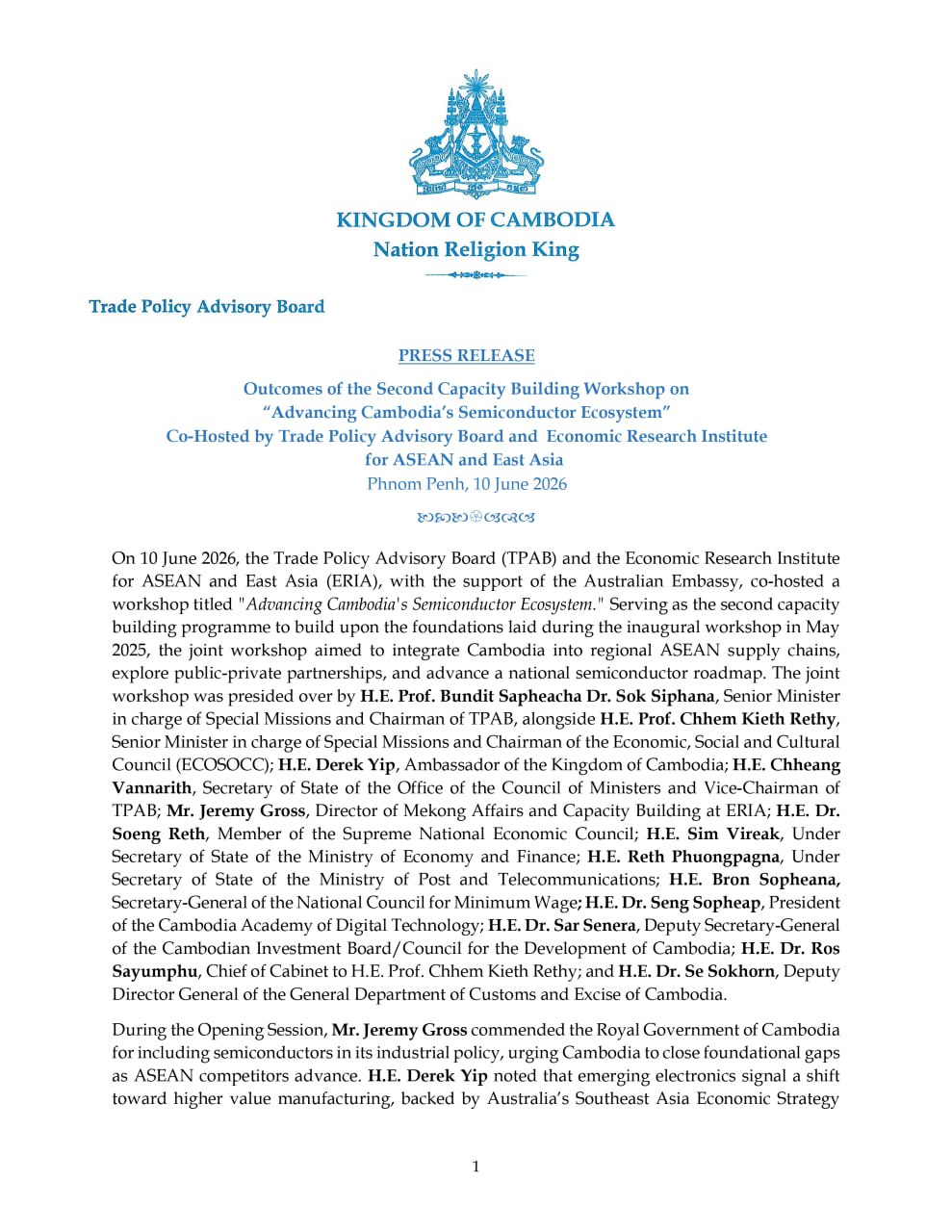 KINGDOM OF CAMBODIA
Nation Religion King

Trade Policy Advisory Board

PRESS RELEASE

Outcomes of the Second Capacity Building Workshop on
“Advancing Cambodia’s Semiconductor Ecosystem”
Co-Hosted by Trade Policy Advisory Board and Economic Research Institute for ASEAN and East Asia
Phnom Penh, 10 June 2026

On 10 June 2026, the Trade Policy Advisory Board (TPAB) and the Economic Research Institute for ASEAN and East Asia (ERIA), with the support of the Australian Embassy, co-hosted a workshop titled "Advancing Cambodia's Semiconductor Ecosystem." Serving as the second capacity building programme to build upon the foundations laid during the inaugural workshop in May 2025, the joint workshop aimed to integrate Cambodia into regional ASEAN supply chains, explore public-private partnerships, and advance a national semiconductor roadmap. The joint workshop was presided over by H.E. Prof. Bundit Sapheacha Dr. Sok Siphana, Senior Minister in charge of Special Missions and Chairman of TPAB, alongside H.E. Prof. Chhem Kieth Rethy, Senior Minister in charge of Special Missions and Chairman of the Economic, Social and Cultural Council (ECOSOCC); H.E. Derek Yip, Ambassador of the Kingdom of Cambodia; H.E. Chheang Vannarith, Secretary of State of the Office of the Council of Ministers and Vice-Chairman of TPAB; Mr. Jeremy Gross, Director of Mekong Affairs and Capacity Building at ERIA; H.E. Dr. Soeng Reth, Member of the Supreme National Economic Council; H.E. Sim Vireak, Under Secretary of State of the Ministry of Economy and Finance; H.E. Reth Phuongpagna, Under Secretary of State of the Ministry of Post and Telecommunications; H.E. Bron Sopheana, Secretary-General of the National Council for Minimum Wage; H.E. Dr. Seng Sopheap, President of the Cambodia Academy of Digital Technology; H.E. Dr. Sar Senera, Deputy Secretary-General of the Cambodian Investment Board/Council for the Development of Cambodia; H.E. Dr. Ros Sayumphu, Chief of Cabinet to H.E. Prof. Chhem Kieth Rethy; and H.E. Dr. Se Sokhorn, Deputy Director General of the General Department of Customs and Excise of Cambodia.

During the Opening Session, Mr. Jeremy Gross commended the Royal Government of Cambodia for including semiconductors in its industrial policy, urging Cambodia to close foundational gaps as ASEAN competitors advance. H.E. Derek Yip noted that emerging electronics signal a shift toward higher value manufacturing, backed by Australia’s Southeast Asia Economic Strategy

1